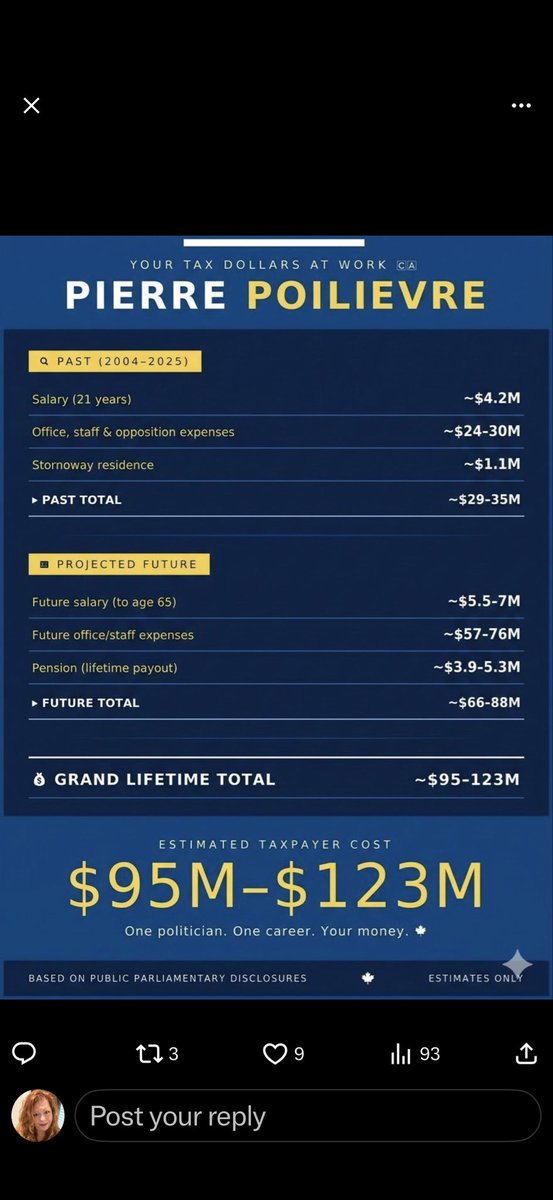 YOUR TAX DOLLARS AT WORK CA

PIERRE POILIEVRE

PAST (2004–2025)

| | |
|---|---|
| Salary (21 years) | ~$4.2M |
| Office, staff & opposition expenses | ~$24-30M |
| Stornoway residence | ~$1.1M |
| ▸ PAST TOTAL | ~$29-35M |

PROJECTED FUTURE

| | |
|---|---|
| Future salary (to age 65) | ~$5.5-7M |
| Future office/staff expenses | ~$57-76M |
| Pension (lifetime payout) | ~$3.9-5.3M |
| ▸ FUTURE TOTAL | ~$66-88M |

GRAND LIFETIME TOTAL ~$95-123M

ESTIMATED TAXPAYER COST

$95M–$123M

One politician. One career. Your money.

BASED ON PUBLIC PARLIAMENTARY DISCLOSURES

ESTIMATES ONLY

3 9 93

Post your reply